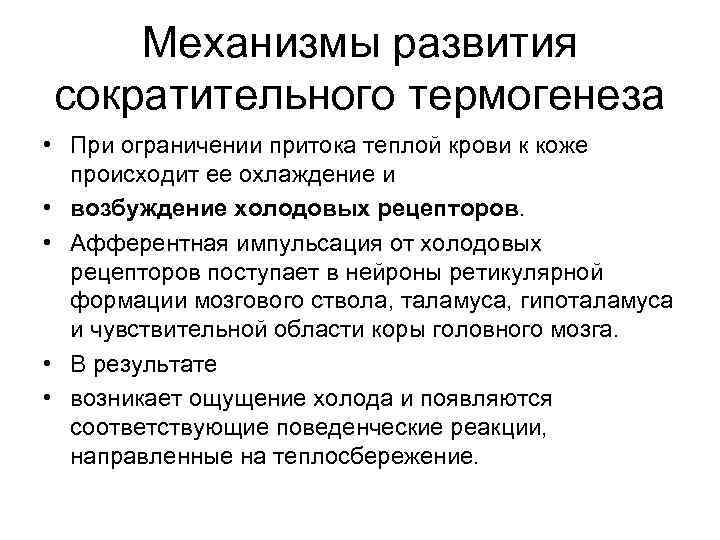 Механизмы развития сократительного термогенеза

• При ограничении притока теплой крови к коже происходит ее охлаждение и
• возбуждение холодовых рецепторов.
• Афферентная импульсация от холодовых рецепторов поступает в нейроны ретикулярной формации мозгового ствола, таламуса, гипоталамуса и чувствительной области коры головного мозга.
• В результате
• возникает ощущение холода и появляются соответствующие поведенческие реакции, направленные на теплосбережение.